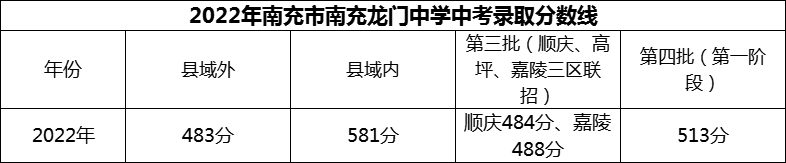 2022年南充市南充龙门中学中考录取分数线

| 年份 | 县域外 | 县域内 | 第三批（顺庆、高坪、嘉陵三区联招） | 第四批（第一阶段） |
|---|---|---|---|---|
| 2022年 | 483分 | 581分 | 顺庆484分、嘉陵488分 | 513分 |